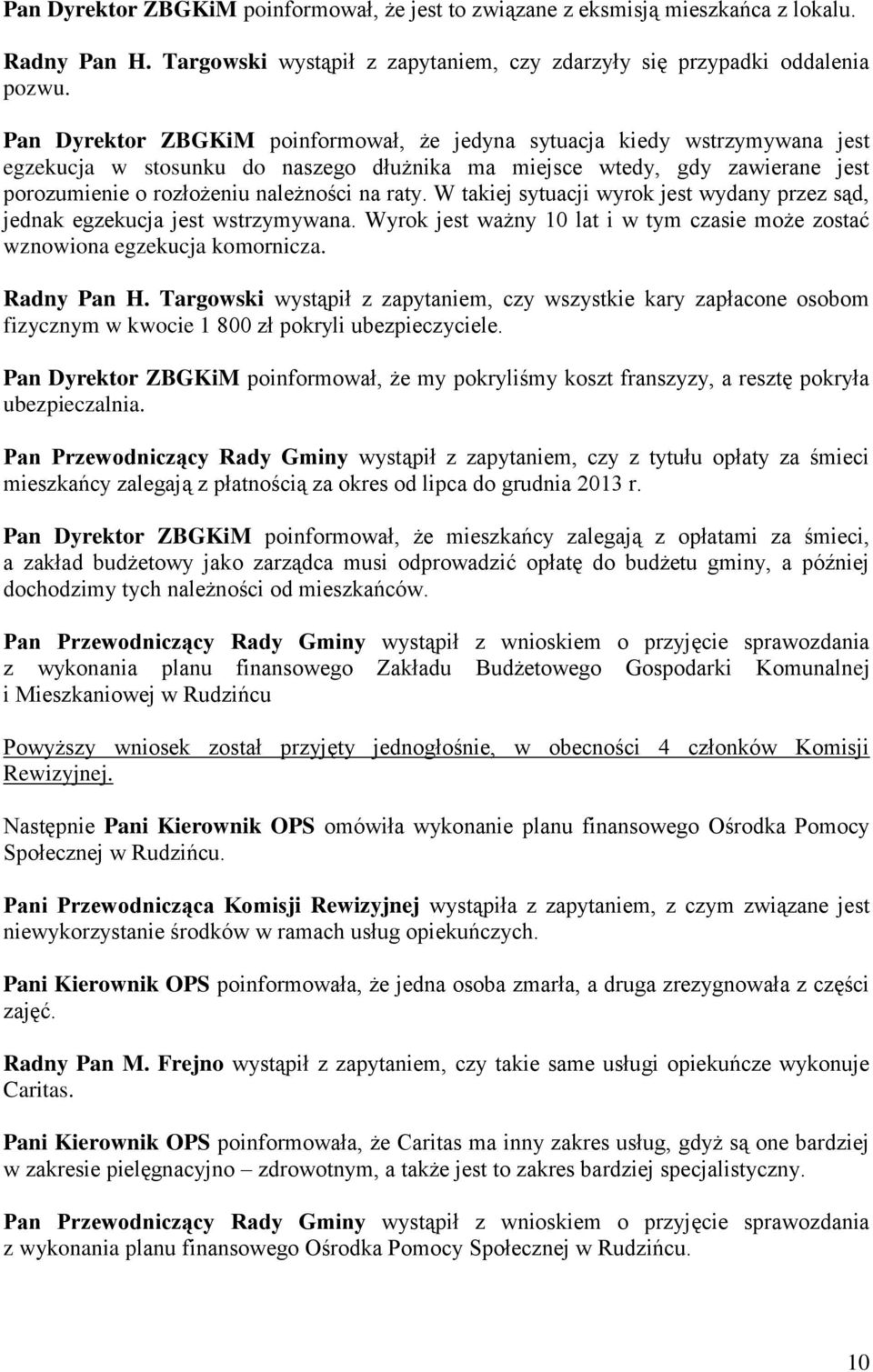 Pan Dyrektor ZBGKiM poinformował, że jest to związane z eksmisją mieszkańca z lokalu.

Radny Pan H. Targowski wystąpił z zapytaniem, czy zdarzyły się przypadki oddalenia pozwu.

Pan Dyrektor ZBGKiM poinformował, że jedyna sytuacja kiedy wstrzymywana jest egzekucja w stosunku do naszego dłużnika ma miejsce wtedy, gdy zawierane jest porozumienie o rozłożeniu należności na raty. W takiej sytuacji wyrok jest wydany przez sąd, jednak egzekucja jest wstrzymywana. Wyrok jest ważny 10 lat i w tym czasie może zostać wznowiona egzekucja komornicza.

Radny Pan H. Targowski wystąpił z zapytaniem, czy wszystkie kary zapłacone osobom fizycznym w kwocie 1 800 zł pokryli ubezpieczyciele.

Pan Dyrektor ZBGKiM poinformował, że my pokryliśmy koszt franszyzy, a resztę pokryła ubezpieczalnia.

Pan Przewodniczący Rady Gminy wystąpił z zapytaniem, czy z tytułu opłaty za śmieci mieszkańcy zalegają z płatnością za okres od lipca do grudnia 2013 r.

Pan Dyrektor ZBGKiM poinformował, że mieszkańcy zalegają z opłatami za śmieci, a zakład budżetowy jako zarządca musi odprowadzić opłatę do budżetu gminy, a później dochodzimy tych należności od mieszkańców.

Pan Przewodniczący Rady Gminy wystąpił z wnioskiem o przyjęcie sprawozdania z wykonania planu finansowego Zakładu Budżetowego Gospodarki Komunalnej i Mieszkaniowej w Rudzińcu

Powyższy wniosek został przyjęty jednogłośnie, w obecności 4 członków Komisji Rewizyjnej.

Następnie Pani Kierownik OPS omówiła wykonanie planu finansowego Ośrodka Pomocy Społecznej w Rudzińcu.

Pani Przewodnicząca Komisji Rewizyjnej wystąpiła z zapytaniem, z czym związane jest niewykorzystanie środków w ramach usług opiekuńczych.

Pani Kierownik OPS poinformowała, że jedna osoba zmarła, a druga zrezygnowała z części zajęć.

Radny Pan M. Frejno wystąpił z zapytaniem, czy takie same usługi opiekuńcze wykonuje Caritas.

Pani Kierownik OPS poinformowała, że Caritas ma inny zakres usług, gdyż są one bardziej w zakresie pielęgnacyjno – zdrowotnym, a także jest to zakres bardziej specjalistyczny.

Pan Przewodniczący Rady Gminy wystąpił z wnioskiem o przyjęcie sprawozdania z wykonania planu finansowego Ośrodka Pomocy Społecznej w Rudzińcu.

10